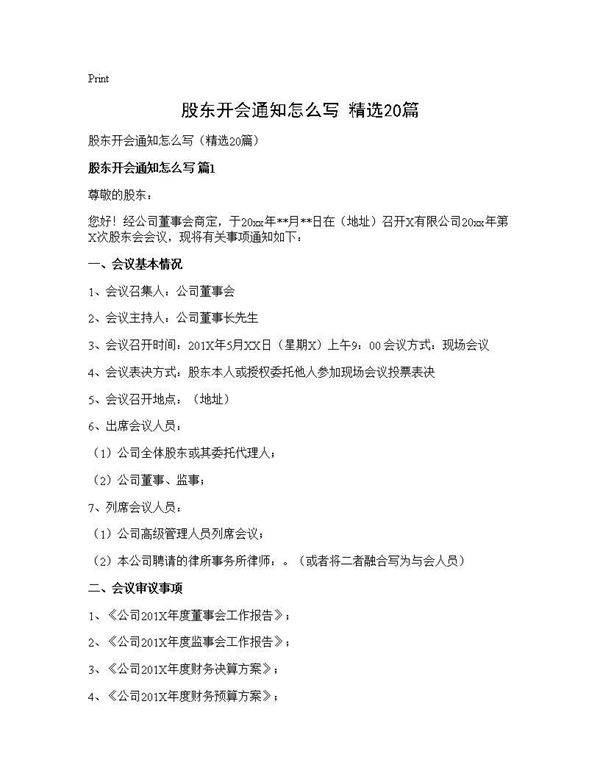 Print

股东开会通知怎么写 精选20篇

股东开会通知怎么写（精选20篇）

股东开会通知怎么写 篇1

尊敬的股东：

您好！经公司董事会商定，于20xx年**月**日在（地址）召开X有限公司20xx年第X次股东会会议，现将有关事项通知如下：

一、会议基本情况

1、会议召集人：公司董事会

2、会议主持人：公司董事长先生

3、会议召开时间：201X年5月XX日（星期X）上午9：00 会议方式：现场会议

4、会议表决方式：股东本人或授权委托他人参加现场会议投票表决

5、会议召开地点：（地址）

6、出席会议人员：

（1）公司全体股东或其委托代理人；

（2）公司董事、监事；

7、列席会议人员：

（1）公司高级管理人员列席会议；

（2）本公司聘请的律所事务所律师：。（或者将二者融合写为与会人员）

二、会议审议事项

1、《公司201X年度董事会工作报告》；

2、《公司201X年度监事会工作报告》；

3、《公司201X年度财务决算方案》；

4、《公司201X年度财务预算方案》；